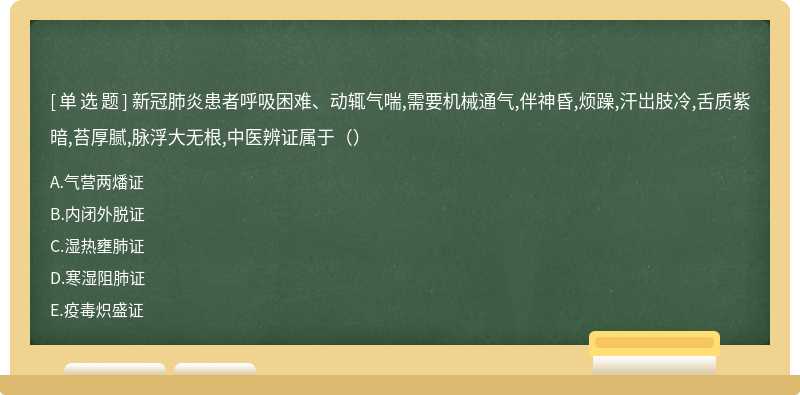 [ 单 选 题 ] 新冠肺炎患者呼吸困难、动辄气喘,需要机械通气,伴神昏,烦躁,汗出肢冷,舌质紫暗,苔厚腻,脉浮大无根,中医辨证属于（）

A.气营两燔证

B.内闭外脱证

C.湿热壅肺证

D.寒湿阻肺证

E.疫毒炽盛证